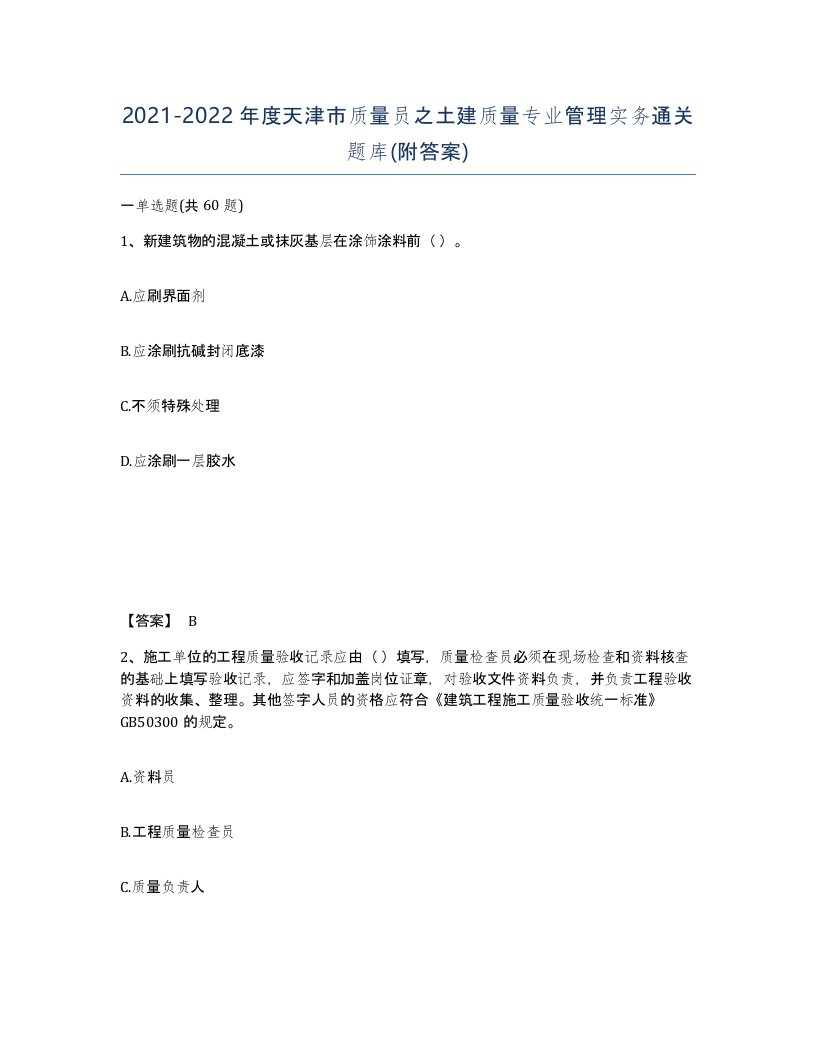 2021-2022年度天津市质量员之土建质量专业管理实务通关题库(附答案)

一单选题(共60题)

1、新建筑物的混凝土或抹灰基层在涂饰涂料前（）。

A.应刷界面剂

B.应涂刷抗碱封闭底漆

C.不须特殊处理

D.应涂刷一层胶水

【答案】 B

2、施工单位的工程质量验收记录应由（）填写，质量检查员必须在现场检查和资料核查的基础上填写验收记录，应签字和加盖岗位证章，对验收文件资料负责，并负责工程验收资料的收集、整理。其他签字人员的资格应符合《建筑工程施工质量验收统一标准》GB50300的规定。

A.资料员

B.工程质量检查员

C.质量负责人